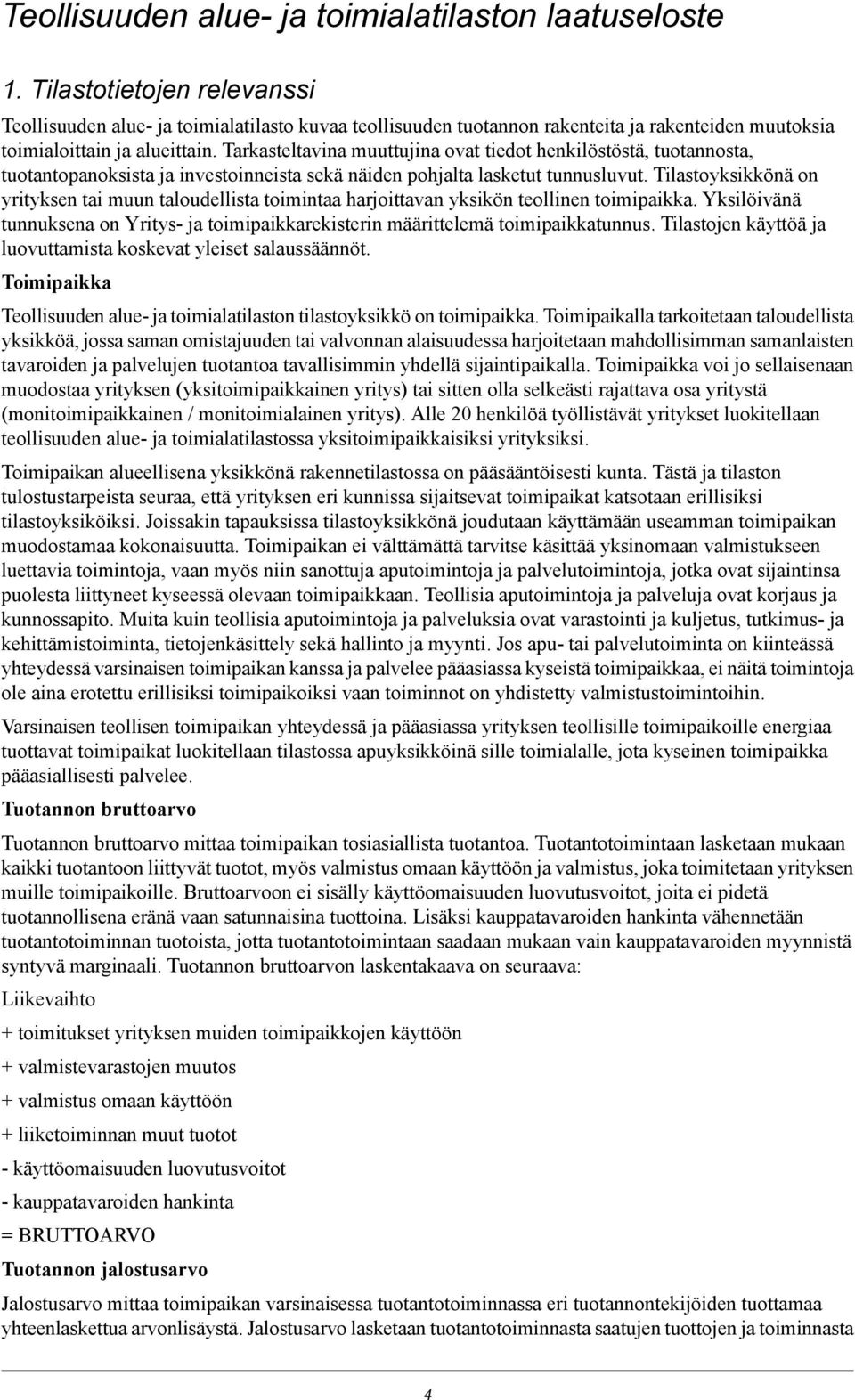 Teollisuuden alue- ja toimialatilaston laatuseloste

1. Tilastotietojen relevanssi

Teollisuuden alue- ja toimialatilasto kuvaa teollisuuden tuotannon rakenteita ja rakenteiden muutoksia toimialoittain ja alueittain. Tarkasteltavina muuttujina ovat tiedot henkilöstöstä, tuotannosta, tuotantopanoksista ja investoinneista sekä näiden pohjalta lasketut tunnusluvut. Tilastoyksikkönä on yrityksen tai muun taloudellista toimintaa harjoittavan yksikön teollinen toimipaikka. Yksilöivänä tunnuksena on Yritys- ja toimipaikkarekisterin määrittelemä toimipaikkatunnus. Tilastojen käyttöä ja luovuttamista koskevat yleiset salaussäännöt.

Toimipaikka

Teollisuuden alue- ja toimialatilaston tilastoyksikkö on toimipaikka. Toimipaikalla tarkoitetaan taloudellista yksikköä, jossa saman omistajuuden tai valvonnan alaisuudessa harjoitetaan mahdollisimman samanlaisten tavaroiden ja palvelujen tuotantoa tavallisimmin yhdellä sijaintipaikalla. Toimipaikka voi jo sellaisenaan muodostaa yrityksen (yksitoimipaikkainen yritys) tai sitten olla selkeästi rajattava osa yritystä (monitoimipaikkainen / monitoimialainen yritys). Alle 20 henkilöä työllistävät yritykset luokitellaan teollisuuden alue- ja toimialatilastossa yksitoimipaikkaisiksi yrityksiksi.

Toimipaikan alueellisena yksikkönä rakennetilastossa on pääsääntöisesti kunta. Tästä ja tilaston tulostustarpeista seuraa, että yrityksen eri kunnissa sijaitsevat toimipaikat katsotaan erillisiksi tilastoyksiköiksi. Joissakin tapauksissa tilastoyksikkönä joudutaan käyttämään useamman toimipaikan muodostamaa kokonaisuutta. Toimipaikan ei välttämättä tarvitse käsittää yksinomaan valmistukseen luettavia toimintoja, vaan myös niin sanottuja aputoimintoja ja palvelutoimintoja, jotka ovat sijaintinsa puolesta liittyneet kyseessä olevaan toimipaikkaan. Teollisia aputoimintoja ja palveluja ovat korjaus ja kunnossapito. Muita kuin teollisia aputoimintoja ja palveluksia ovat varastointi ja kuljetus, tutkimus- ja kehittämistoiminta, tietojenkäsittely sekä hallinto ja myynti. Jos apu- tai palvelutoiminta on kiinteässä yhteydessä varsinaisen toimipaikan kanssa ja palvelee pääasiassa kyseistä toimipaikkaa, ei näitä toimintoja ole aina erotettu erillisiksi toimipaikoiksi vaan toiminnot on yhdistetty valmistustoimintoihin.

Varsinaisen teollisen toimipaikan yhteydessä ja pääasiassa yrityksen teollisille toimipaikoille energiaa tuottavat toimipaikat luokitellaan tilastossa apuyksikköinä sille toimialalle, jota kyseinen toimipaikka pääasiallisesti palvelee.

Tuotannon bruttoarvo

Tuotannon bruttoarvo mittaa toimipaikan tosiasiallista tuotantoa. Tuotantotoimintaan lasketaan mukaan kaikki tuotantoon liittyvät tuotot, myös valmistus omaan käyttöön ja valmistus, joka toimitetaan yrityksen muille toimipaikoille. Bruttoarvoon ei sisälly käyttöomaisuuden luovutusvoitot, joita ei pidetä tuotannollisena eränä vaan satunnaisina tuottoina. Lisäksi kauppatavaroiden hankinta vähennetään tuotantotoiminnan tuotoista, jotta tuotantotoimintaan saadaan mukaan vain kauppatavaroiden myynnistä syntyvä marginaali. Tuotannon bruttoarvon laskentakaava on seuraava:

Liikevaihto

+ toimitukset yrityksen muiden toimipaikkojen käyttöön

+ valmistevarastojen muutos

+ valmistus omaan käyttöön

+ liiketoiminnan muut tuotot

- käyttöomaisuuden luovutusvoitot

- kauppatavaroiden hankinta

= BRUTTOARVO

Tuotannon jalostusarvo

Jalostusarvo mittaa toimipaikan varsinaisessa tuotantotoiminnassa eri tuotannontekijöiden tuottamaa yhteenlaskettua arvonlisäystä. Jalostusarvo lasketaan tuotantotoiminnasta saatujen tuottojen ja toiminnasta

4